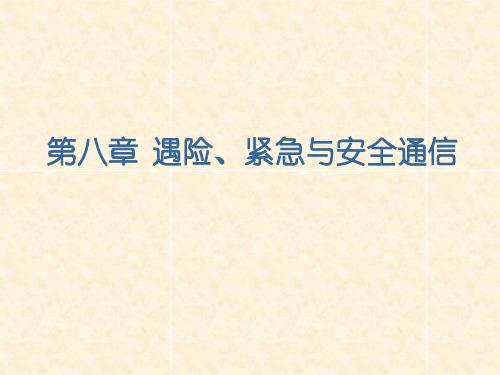 第八章 遇险、紧急与安全通信